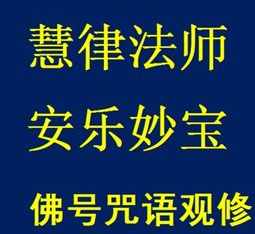 慧律法师

安乐妙宝

佛号咒语观修